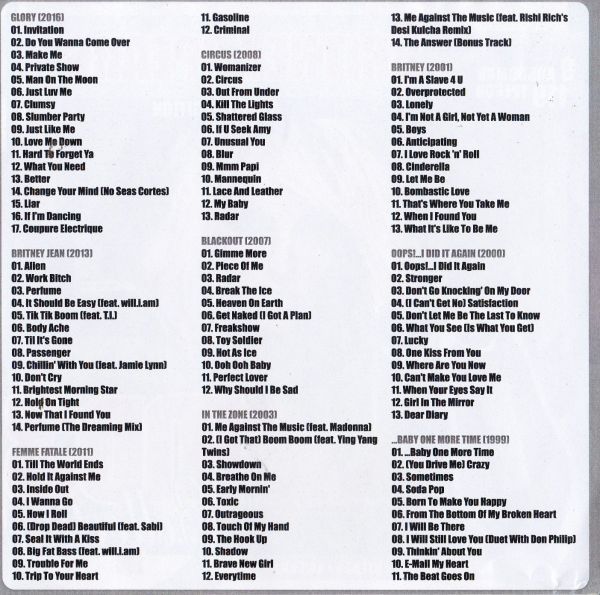 GLORY (2016)
01. Invitation
02. Do You Wanna Come Over
03. Make Me
04. Private Show
05. Man On The Moon
06. Just Luv Me
07. Clumsy
08. Slumber Party
09. Just Like Me
10. Love Me Down
11. Hard To Forget Ya
12. What You Need
13. Better
14. Change Your Mind (No Seas Cortes)
15. Liar
16. If I'm Dancing
17. Coupure Electrique

BRITNEY JEAN (2013)
01. Alien
02. Work Bitch
03. Perfume
04. It Should Be Easy (feat. will.i.am)
05. Tik Tik Boom (feat. T.I.)
06. Body Ache
07. Til It's Gone
08. Passenger
09. Chillin' With You (feat. Jamie Lynn)
10. Don't Cry
11. Brightest Morning Star
12. Hold On Tight
13. Now That I Found You
14. Perfume (The Dreaming Mix)

FEMME FATALE (2011)
01. Till The World Ends
02. Hold It Against Me
03. Inside Out
04. I Wanna Go
05. How I Roll
06. (Drop Dead) Beautiful (feat. Sabi)
07. Seal It With A Kiss
08. Big Fat Bass (feat. will.i.am)
09. Trouble For Me
10. Trip To Your Heart

11. Gasoline
12. Criminal

CIRCUS (2008)
01. Womanizer
02. Circus
03. Out From Under
04. Kill The Lights
05. Shattered Glass
06. If U Seek Amy
07. Unusual You
08. Blur
09. Mmm Papi
10. Mannequin
11. Lace And Leather
12. My Baby
13. Radar

BLACKOUT (2007)
01. Gimme More
02. Piece Of Me
03. Radar
04. Break The Ice
05. Heaven On Earth
06. Get Naked (I Got A Plan)
07. Freakshow
08. Toy Soldier
09. Hot As Ice
10. Ooh Ooh Baby
11. Perfect Lover
12. Why Should I Be Sad

IN THE ZONE (2003)
01. Me Against The Music (feat. Madonna)
02. (I Got That) Boom Boom (feat. Ying Yang Twins)
03. Showdown
04. Breathe On Me
05. Early Mornin'
06. Toxic
07. Outrageous
08. Touch Of My Hand
09. The Hook Up
10. Shadow
11. Brave New Girl
12. Everytime

13. Me Against The Music (feat. Rishi Rich's Desi Kulcha Remix)
14. The Answer (Bonus Track)

BRITNEY (2001)
01. I'm A Slave 4 U
02. Overprotected
03. Lonely
04. I'm Not A Girl, Not Yet A Woman
05. Boys
06. Anticipating
07. I Love Rock 'n' Roll
08. Cinderella
09. Let Me Be
10. Bombastic Love
11. That's Where You Take Me
12. When I Found You
13. What It's Like To Be Me

OOPS!...I DID IT AGAIN (2000)
01. Oops!...I Did It Again
02. Stronger
03. Don't Go Knocking' On My Door
04. (I Can't Get No) Satisfaction
05. Don't Let Me Be The Last To Know
06. What You See (Is What You Get)
07. Lucky
08. One Kiss From You
09. Where Are You Now
10. Can't Make You Love Me
11. When Your Eyes Say It
12. Girl In The Mirror
13. Dear Diary

...BABY ONE MORE TIME (1999)
01. ...Baby One More Time
02. (You Drive Me) Crazy
03. Sometimes
04. Soda Pop
05. Born To Make You Happy
06. From The Bottom Of My Broken Heart
07. I Will Be There
08. I Will Still Love You (Duet With Don Philip)
09. Thinkin' About You
10. E-Mail My Heart
11. The Beat Goes On